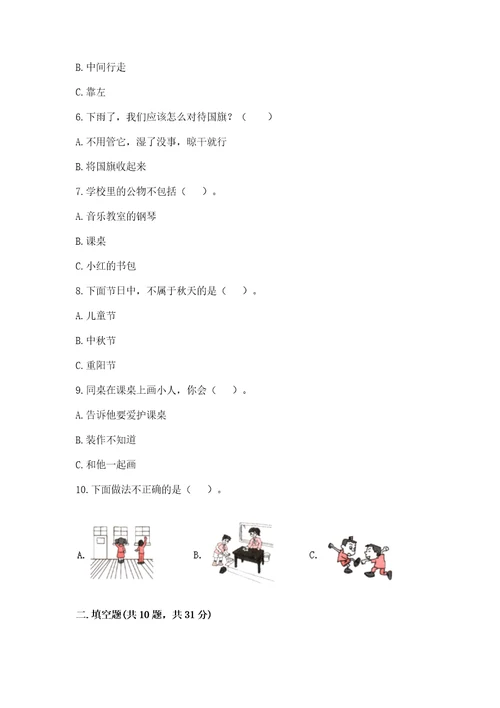 B. 中间行走

C. 靠左

6. 下雨了，我们应该怎么对待国旗？（　　）

A. 不用管它，湿了没事，晾干就行

B. 将国旗收起来

7. 学校里的公物不包括（　）。

A. 音乐教室的钢琴

B. 课桌

C. 小红的书包

8. 下面节日中，不属于秋天的是（　）。

A. 儿童节

B. 中秋节

C. 重阳节

9. 同桌在课桌上画小人，你会（　）。

A. 告诉他要爱护课桌

B. 装作不知道

C. 和他一起画

10. 下面做法不正确的是（　）。

A.

B.

C.

二. 填空题(共 10 题，共 31 分)